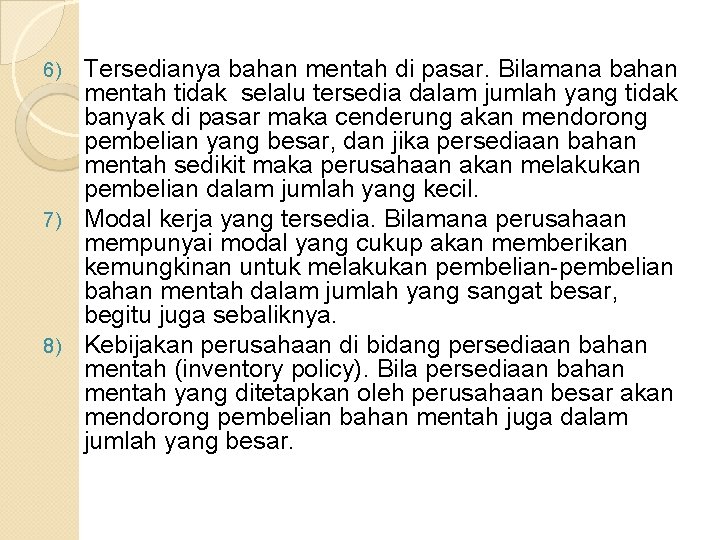 6) Tersedianya bahan mentah di pasar. Bilamana bahan mentah tidak selalu tersedia dalam jumlah yang tidak banyak di pasar maka cenderung akan mendorong pembelian yang besar, dan jika persediaan bahan mentah sedikit maka perusahaan akan melakukan pembelian dalam jumlah yang kecil.

7) Modal kerja yang tersedia. Bilamana perusahaan mempunyai modal yang cukup akan memberikan kemungkinan untuk melakukan pembelian-pembelian bahan mentah dalam jumlah yang sangat besar, begitu juga sebaliknya.

8) Kebijakan perusahaan di bidang persediaan bahan mentah (inventory policy). Bila persediaan bahan mentah yang ditetapkan oleh perusahaan besar akan mendorong pembelian bahan mentah juga dalam jumlah yang besar.